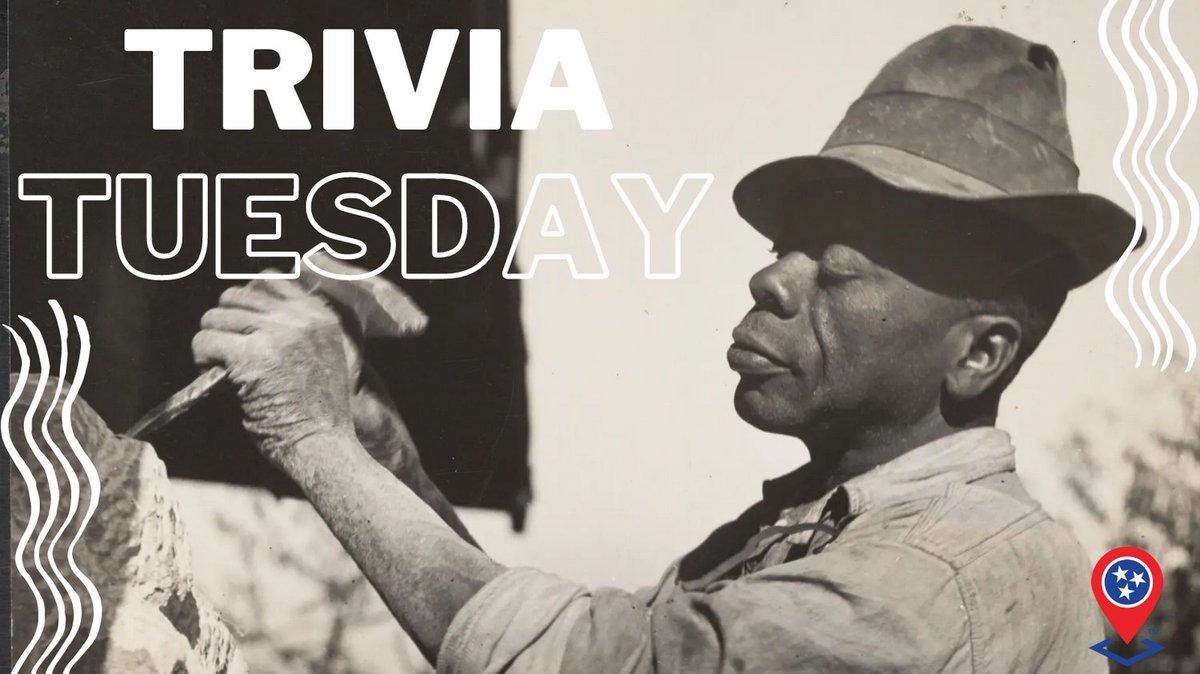 TRIVIA
TUESDAY